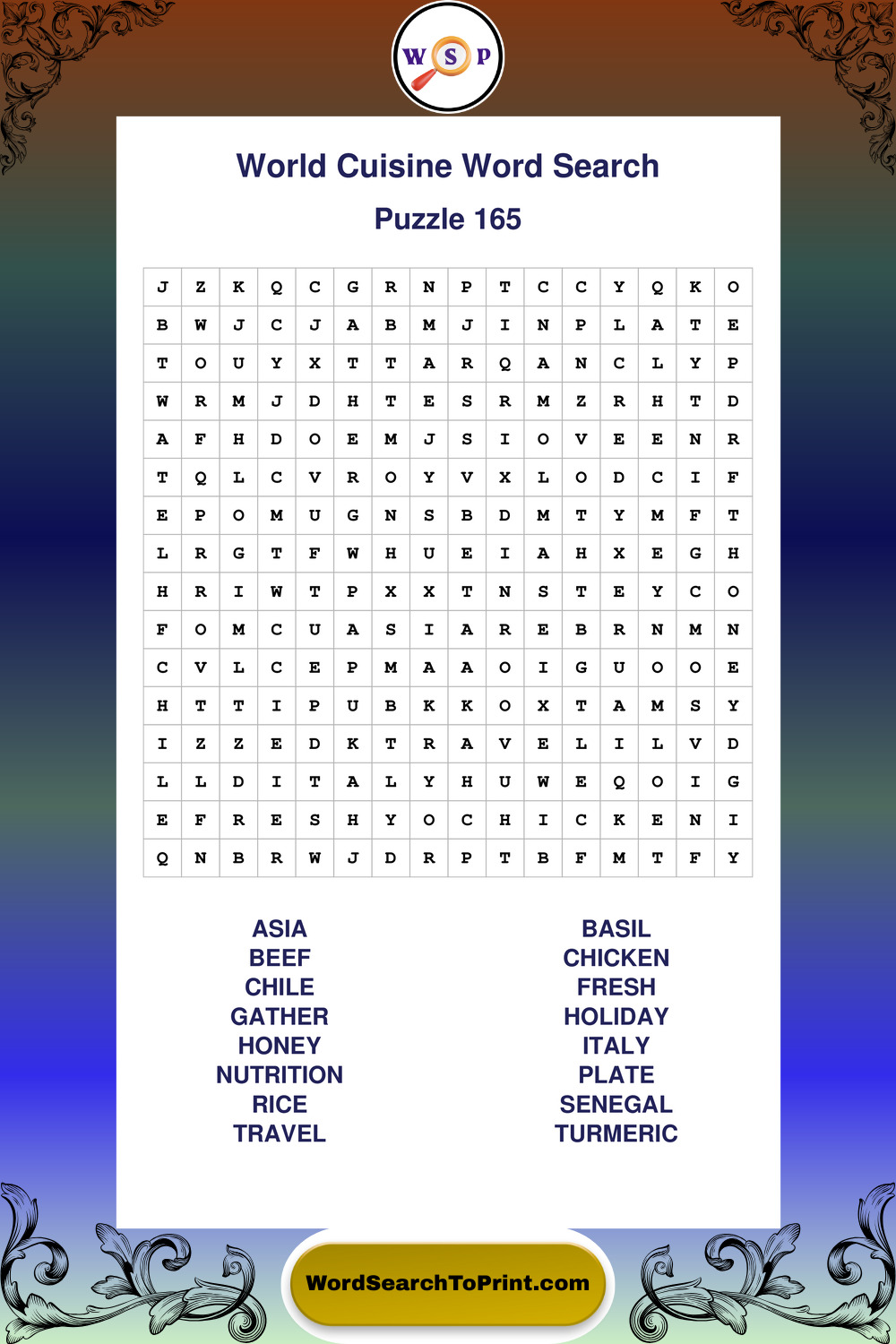 W S P

World Cuisine Word Search

Puzzle 165

| J | Z | K | Q | C | G | R | N | P | T | C | C | Y | Q | K | O |
|---|---|---|---|---|---|---|---|---|---|---|---|---|---|---|---|
| B | W | J | C | J | A | B | M | J | I | N | P | L | A | T | E |
| T | O | U | Y | X | T | T | A | R | Q | A | N | C | L | Y | P |
| W | R | M | J | D | H | T | E | S | R | M | Z | R | H | T | D |
| A | F | H | D | O | E | M | J | S | I | O | V | E | E | N | R |
| T | Q | L | C | V | R | O | Y | V | X | L | O | D | C | I | F |
| E | P | O | M | U | G | N | S | B | D | M | T | Y | M | F | T |
| L | R | G | T | F | W | H | U | E | I | A | H | X | E | G | H |
| H | R | I | W | T | P | X | X | T | N | S | T | E | Y | C | O |
| F | O | M | C | U | A | S | I | A | R | E | B | R | N | M | N |
| C | V | L | C | E | P | M | A | A | O | I | G | U | O | O | E |
| H | T | T | I | P | U | B | K | K | O | X | T | A | M | S | Y |
| I | Z | Z | E | D | K | T | R | A | V | E | L | I | L | V | D |
| L | L | D | I | T | A | L | Y | H | U | W | E | Q | O | I | G |
| E | F | R | E | S | H | Y | O | C | H | I | C | K | E | N | I |
| Q | N | B | R | W | J | D | R | P | T | B | F | M | T | F | Y |

ASIA
BEEF
CHILE
GATHER
HONEY
NUTRITION
RICE
TRAVEL

BASIL
CHICKEN
FRESH
HOLIDAY
ITALY
PLATE
SENEGAL
TURMERIC

WordSearchToPrint.com